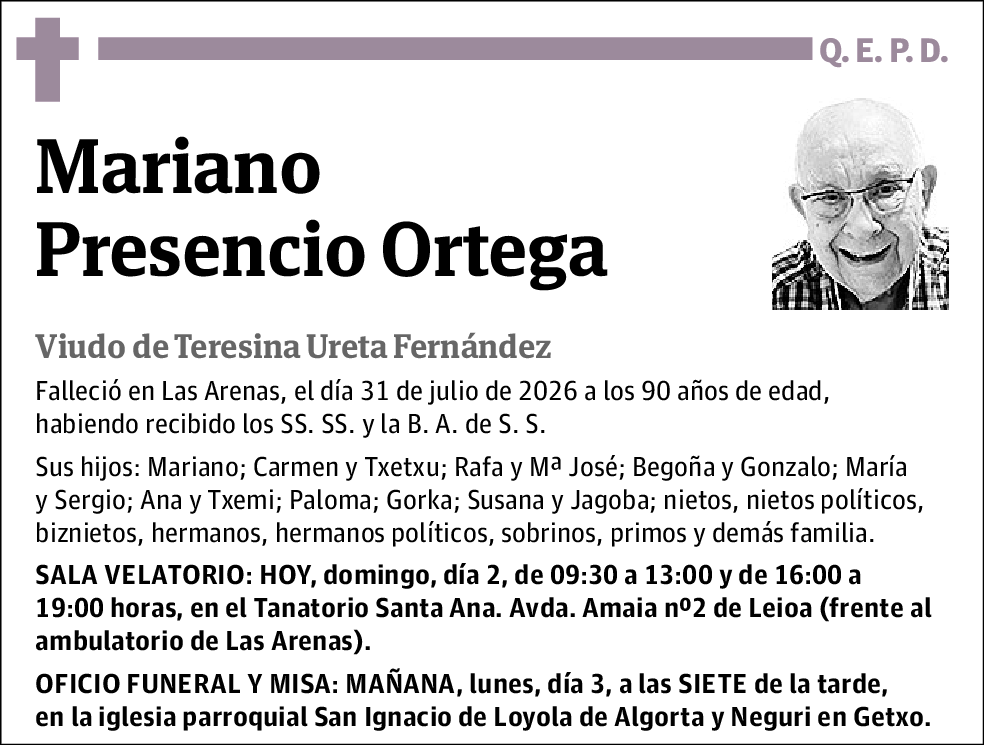 Q. E. P. D.

Mariano Presencio Ortega

Viudo de Teresina Ureta Fernández

Falleció en Las Arenas, el día 31 de julio de 2026 a los 90 años de edad, habiendo recibido los SS. SS. y la B. A. de S. S.

Sus hijos: Mariano; Carmen y Txetxu; Rafa y Mª José; Begoña y Gonzalo; María y Sergio; Ana y Txemi; Paloma; Gorka; Susana y Jagoba; nietos, nietos políticos, biznietos, hermanos, hermanos políticos, sobrinos, primos y demás familia.

SALA VELATORIO: HOY, domingo, día 2, de 09:30 a 13:00 y de 16:00 a 19:00 horas, en el Tanatorio Santa Ana. Avda. Amaia nº2 de Leioa (frente al ambulatorio de Las Arenas).

OFICIO FUNERAL Y MISA: MAÑANA, lunes, día 3, a las SIETE de la tarde, en la iglesia parroquial San Ignacio de Loyola de Algorta y Neguri en Getxo.